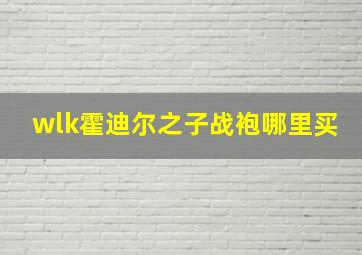 wlk霍迪尔之子战袍哪里买